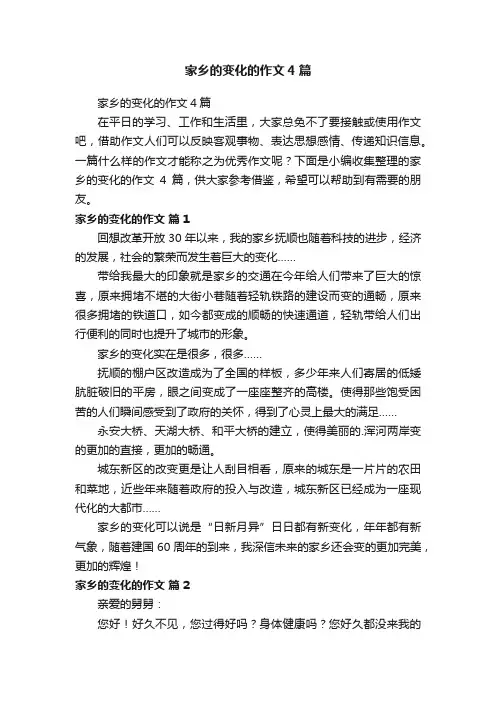 家乡的变化的作文 4 篇

家乡的变化的作文 4 篇

在平日的学习、工作和生活里，大家总免不了要接触或使用作文吧，借助作文人们可以反映客观事物、表达思想感情、传递知识信息。一篇什么样的作文才能称之为优秀作文呢？下面是小编收集整理的家乡的变化的作文 4 篇，供大家参考借鉴，希望可以帮助到有需要的朋友。

家乡的变化的作文 篇 1

回想改革开放 30 年以来，我的家乡抚顺也随着科技的进步，经济的发展，社会的繁荣而发生着巨大的变化……

带给我最大的印象就是家乡的交通在今年给人们带来了巨大的惊喜，原来拥堵不堪的大街小巷随着轻轨铁路的建设而变的通畅，原来很多拥堵的铁道口，如今都变成的顺畅的快速通道，轻轨带给人们出行便利的同时也提升了城市的形象。

家乡的变化实在是很多，很多……

抚顺的棚户区改造成为了全国的样板，多少年来人们寄居的低矮肮脏破旧的平房，眼之间变成了一座座整齐的高楼。使得那些饱受困苦的人们瞬间感受到了政府的关怀，得到了心灵上最大的满足……

永安大桥、天湖大桥、和平大桥的建立，使得美丽的.浑河两岸变的更加的直接，更加的畅通。

城东新区的改变更是让人刮目相看，原来的城东是一片片的农田和菜地，近些年来随着政府的投入与改造，城东新区已经成为一座现代化的大都市……

家乡的变化可以说是“日新月异”日日都有新变化，年年都有新气象，随着建国 60 周年的到来，我深信未来的家乡还会变的更加完美，更加的辉煌！

家乡的变化的作文 篇 2

亲爱的舅舅：

您好！好久不见，您过得好吗？身体健康吗？您好久都没来我的